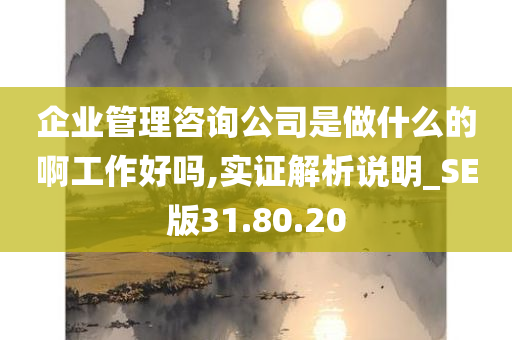 企业管理咨询公司是做什么的啊工作好吗,实证解析说明_SE版31.80.20